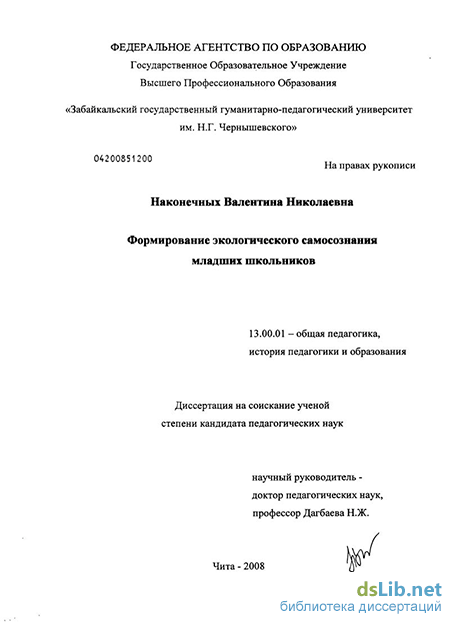 ФЕДЕРАЛЬНОЕ АГЕНТСТВО ПО ОБРАЗОВАНИЮ
Государственное Образовательное Учреждение
Высшего Профессионального Образования

«Забайкальский государственный гуманитарно-педагогический университет им. Н.Г. Чернышевского»

04200851200

На правах рукописи

Наконечных Валентина Николаевна

Формирование экологического самосознания младших школьников

13.00.01 – общая педагогика, история педагогики и образования

Диссертация на соискание ученой степени кандидата педагогических наук

научный руководитель - доктор педагогических наук, профессор Дагбаева Н.Ж.

Чита - 2008

dsLib.net
библиотека диссертаций